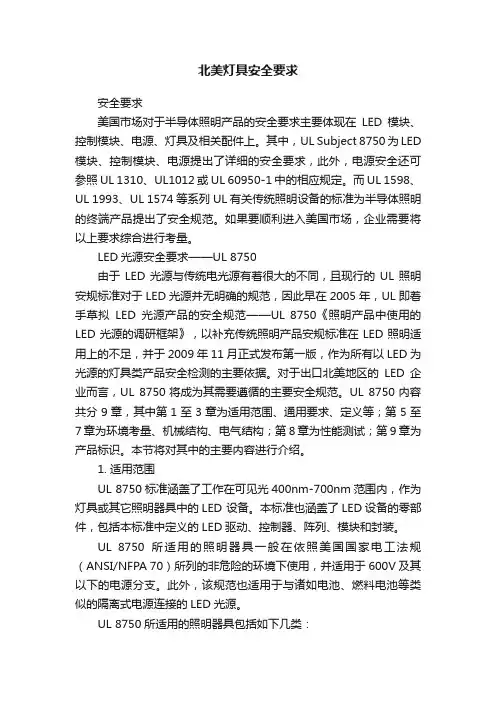 北美灯具安全要求

安全要求

美国市场对于半导体照明产品的安全要求主要体现在 LED 模块、控制模块、电源、灯具及相关配件上。其中，UL Subject 8750 为 LED 模块、控制模块、电源提出了详细的安全要求，此外，电源安全还可参照 UL 1310、UL1012 或 UL 60950-1 中的相应规定。而 UL 1598、UL 1993、UL 1574 等系列 UL 有关传统照明设备的标准为半导体照明的终端产品提出了安全规范。如果要顺利进入美国市场，企业需要将以上要求综合进行考量。

LED 光源安全要求——UL 8750

由于 LED 光源与传统电光源有着很大的不同，且现行的 UL 照明安规标准对于 LED 光源并无明确的规范，因此早在 2005 年，UL 即着手草拟 LED 光源产品的安全规范——UL 8750《照明产品中使用的 LED 光源的调研框架》，以补充传统照明产品安规标准在 LED 照明适用上的不足，并于 2009 年 11 月正式发布第一版，作为所有以 LED 为光源的灯具类产品安全检测的主要依据。对于出口北美地区的 LED 企业而言，UL 8750 将成为其需要遵循的主要安全规范。UL 8750 内容共分 9 章，其中第 1 至 3 章为适用范围、通用要求、定义等；第 5 至 7 章为环境考量、机械结构、电气结构；第 8 章为性能测试；第 9 章为产品标识。本节将对其中的主要内容进行介绍。

1. 适用范围

UL 8750 标准涵盖了工作在可见光 400nm-700nm 范围内，作为灯具或其它照明器具中的 LED 设备。本标准也涵盖了 LED 设备的零部件，包括本标准中定义的 LED 驱动、控制器、阵列、模块和封装。

UL 8750 所适用的照明器具一般在依照美国国家电工法规（ANSI/NFPA 70）所列的非危险的环境下使用，并适用于 600V 及其以下的电源分支。此外，该规范也适用于与诸如电池、燃料电池等类似的隔离式电源连接的 LED 光源。

UL 8750 所适用的照明器具包括如下几类：